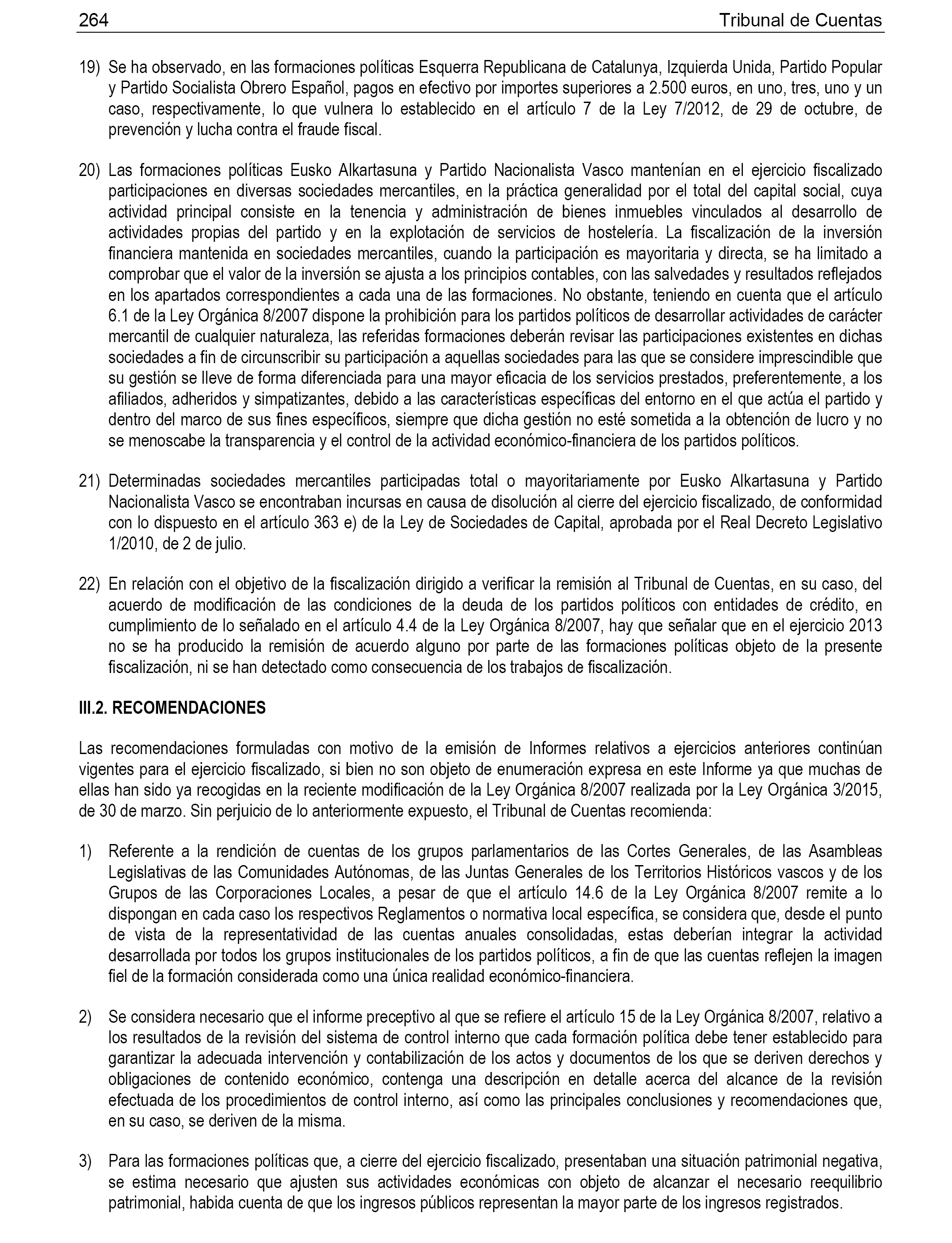 264 Tribunal de Cuentas

19) Se ha observado, en las formaciones políticas Esquerra Republicana de Catalunya, Izquierda Unida, Partido Popular y Partido Socialista Obrero Español, pagos en efectivo por importes superiores a 2.500 euros, en uno, tres, uno y un caso, respectivamente, lo que vulnera lo establecido en el artículo 7 de la Ley 7/2012, de 29 de octubre, de prevención y lucha contra el fraude fiscal.

20) Las formaciones políticas Eusko Alkartasuna y Partido Nacionalista Vasco mantenían en el ejercicio fiscalizado participaciones en diversas sociedades mercantiles, en la práctica generalidad por el total del capital social, cuya actividad principal consiste en la tenencia y administración de bienes inmuebles vinculados al desarrollo de actividades propias del partido y en la explotación de servicios de hostelería. La fiscalización de la inversión financiera mantenida en sociedades mercantiles, cuando la participación es mayoritaria y directa, se ha limitado a comprobar que el valor de la inversión se ajusta a los principios contables, con las salvedades y resultados reflejados en los apartados correspondientes a cada una de las formaciones. No obstante, teniendo en cuenta que el artículo 6.1 de la Ley Orgánica 8/2007 dispone la prohibición para los partidos políticos de desarrollar actividades de carácter mercantil de cualquier naturaleza, las referidas formaciones deberán revisar las participaciones existentes en dichas sociedades a fin de circunscribir su participación a aquellas sociedades para las que se considere imprescindible que su gestión se lleve de forma diferenciada para una mayor eficacia de los servicios prestados, preferentemente, a los afiliados, adheridos y simpatizantes, debido a las características específicas del entorno en el que actúa el partido y dentro del marco de sus fines específicos, siempre que dicha gestión no esté sometida a la obtención de lucro y no se menoscabe la transparencia y el control de la actividad económico-financiera de los partidos políticos.

21) Determinadas sociedades mercantiles participadas total o mayoritariamente por Eusko Alkartasuna y Partido Nacionalista Vasco se encontraban incursas en causa de disolución al cierre del ejercicio fiscalizado, de conformidad con lo dispuesto en el artículo 363 e) de la Ley de Sociedades de Capital, aprobada por el Real Decreto Legislativo 1/2010, de 2 de julio.

22) En relación con el objetivo de la fiscalización dirigido a verificar la remisión al Tribunal de Cuentas, en su caso, del acuerdo de modificación de las condiciones de la deuda de los partidos políticos con entidades de crédito, en cumplimiento de lo señalado en el artículo 4.4 de la Ley Orgánica 8/2007, hay que señalar que en el ejercicio 2013 no se ha producido la remisión de acuerdo alguno por parte de las formaciones políticas objeto de la presente fiscalización, ni se han detectado como consecuencia de los trabajos de fiscalización.

III.2. RECOMENDACIONES

Las recomendaciones formuladas con motivo de la emisión de Informes relativos a ejercicios anteriores continúan vigentes para el ejercicio fiscalizado, si bien no son objeto de enumeración expresa en este Informe ya que muchas de ellas han sido ya recogidas en la reciente modificación de la Ley Orgánica 8/2007 realizada por la Ley Orgánica 3/2015, de 30 de marzo. Sin perjuicio de lo anteriormente expuesto, el Tribunal de Cuentas recomienda:

1) Referente a la rendición de cuentas de los grupos parlamentarios de las Cortes Generales, de las Asambleas Legislativas de las Comunidades Autónomas, de las Juntas Generales de los Territorios Históricos vascos y de los Grupos de las Corporaciones Locales, a pesar de que el artículo 14.6 de la Ley Orgánica 8/2007 remite a lo dispongan en cada caso los respectivos Reglamentos o normativa local específica, se considera que, desde el punto de vista de la representatividad de las cuentas anuales consolidadas, estas deberían integrar la actividad desarrollada por todos los grupos institucionales de los partidos políticos, a fin de que las cuentas reflejen la imagen fiel de la formación considerada como una única realidad económico-financiera.

2) Se considera necesario que el informe preceptivo al que se refiere el artículo 15 de la Ley Orgánica 8/2007, relativo a los resultados de la revisión del sistema de control interno que cada formación política debe tener establecido para garantizar la adecuada intervención y contabilización de los actos y documentos de los que se deriven derechos y obligaciones de contenido económico, contenga una descripción en detalle acerca del alcance de la revisión efectuada de los procedimientos de control interno, así como las principales conclusiones y recomendaciones que, en su caso, se deriven de la misma.

3) Para las formaciones políticas que, a cierre del ejercicio fiscalizado, presentaban una situación patrimonial negativa, se estima necesario que ajusten sus actividades económicas con objeto de alcanzar el necesario reequilibrio patrimonial, habida cuenta de que los ingresos públicos representan la mayor parte de los ingresos registrados.